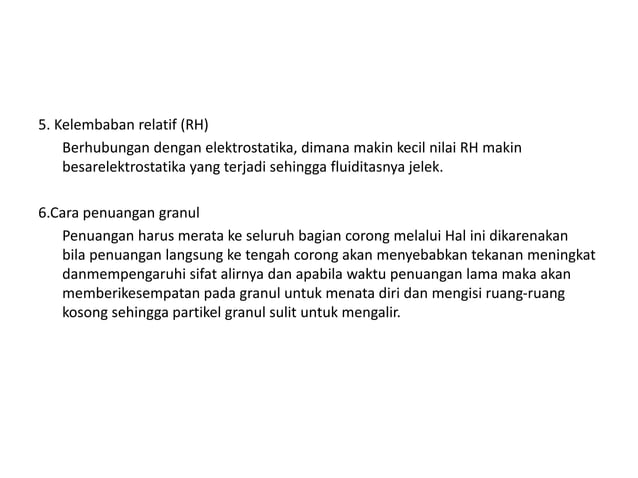 5. Kelembaban relatif (RH)

Berhubungan dengan elektrostatika, dimana makin kecil nilai RH makin besarelektrostatika yang terjadi sehingga fluiditasnya jelek.

6.Cara penuangan granul

Penuangan harus merata ke seluruh bagian corong melalui Hal ini dikarenakan bila penuangan langsung ke tengah corong akan menyebabkan tekanan meningkat danmempengaruhi sifat alirnya dan apabila waktu penuangan lama maka akan memberikesempatan pada granul untuk menata diri dan mengisi ruang-ruang kosong sehingga partikel granul sulit untuk mengalir.